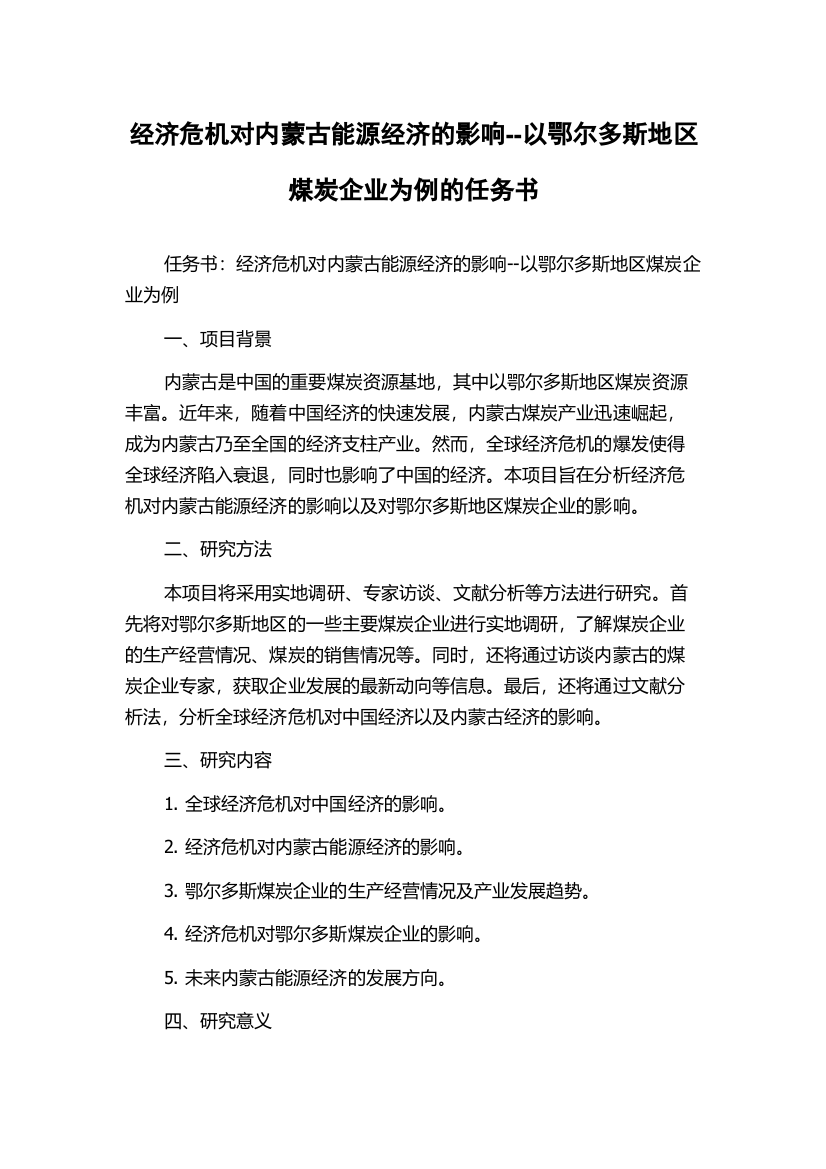 经济危机对内蒙古能源经济的影响--以鄂尔多斯地区煤炭企业为例的任务书

任务书：经济危机对内蒙古能源经济的影响--以鄂尔多斯地区煤炭企业为例

一、项目背景

内蒙古是中国的重要煤炭资源基地，其中以鄂尔多斯地区煤炭资源丰富。近年来，随着中国经济的快速发展，内蒙古煤炭产业迅速崛起，成为内蒙古乃至全国的经济支柱产业。然而，全球经济危机的爆发使得全球经济陷入衰退，同时也影响了中国的经济。本项目旨在分析经济危机对内蒙古能源经济的影响以及对鄂尔多斯地区煤炭企业的影响。

二、研究方法

本项目将采用实地调研、专家访谈、文献分析等方法进行研究。首先将对鄂尔多斯地区的一些主要煤炭企业进行实地调研，了解煤炭企业的生产经营情况、煤炭的销售情况等。同时，还将通过访谈内蒙古的煤炭企业专家，获取企业发展的最新动向等信息。最后，还将通过文献分析法，分析全球经济危机对中国经济以及内蒙古经济的影响。

三、研究内容

1. 全球经济危机对中国经济的影响。

2. 经济危机对内蒙古能源经济的影响。

3. 鄂尔多斯煤炭企业的生产经营情况及产业发展趋势。

4. 经济危机对鄂尔多斯煤炭企业的影响。

5. 未来内蒙古能源经济的发展方向。

四、研究意义